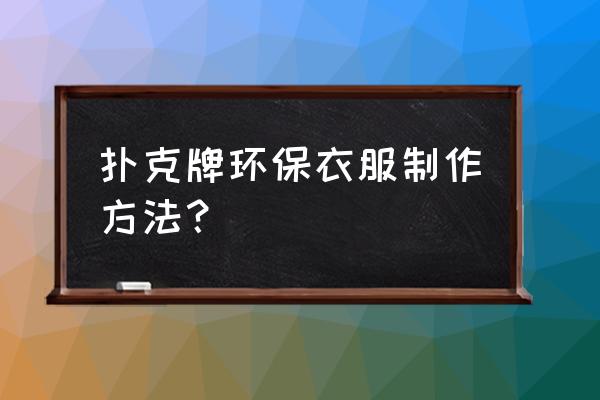 扑克牌环保衣服制作方法？